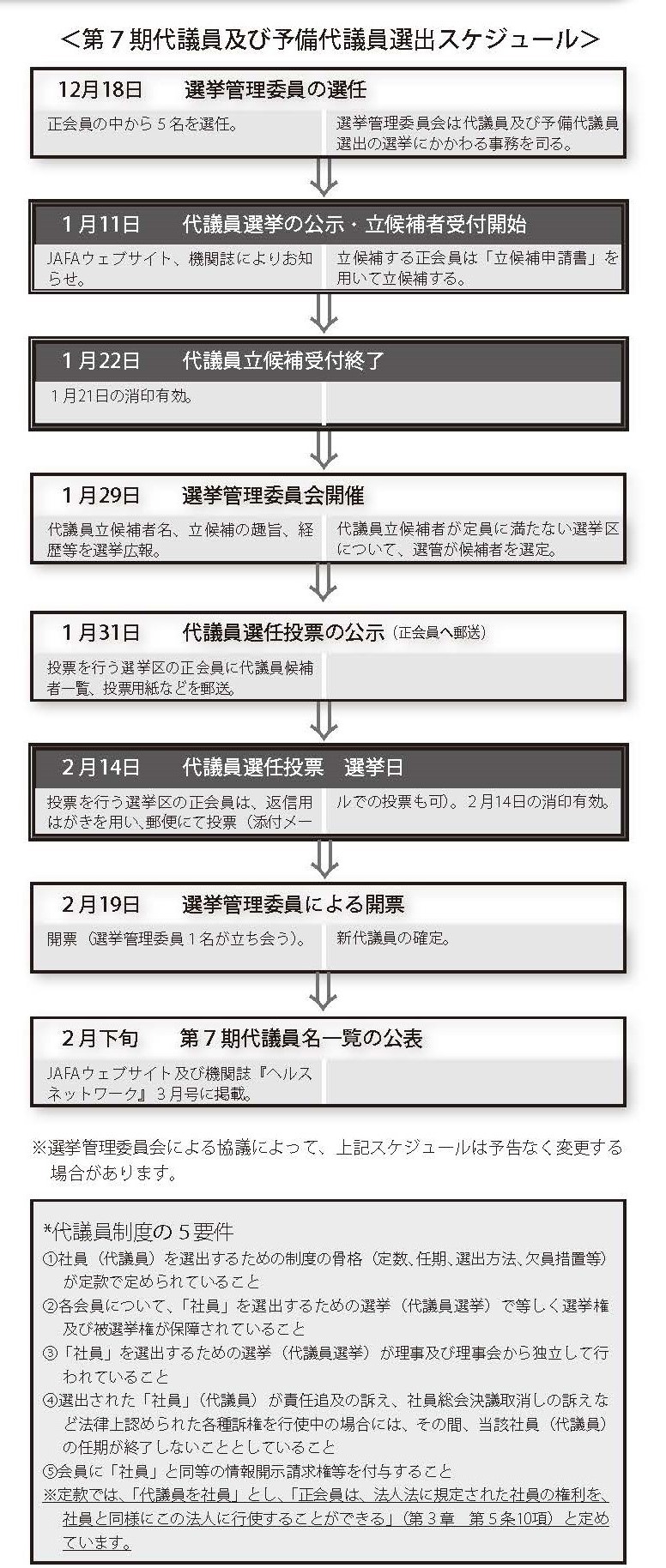 ＜第７期代議員及び予備代議員選出スケジュール＞

12月18日　選挙管理委員の選任

正会員の中から５名を選任。

選挙管理委員会は代議員及び予備代議員選出の選挙にかかわる事務を司る。

1月11日　代議員選挙の公示・立候補者受付開始

JAFAウェブサイト、機関誌によりお知らせ。

立候補する正会員は「立候補申請書」を用いて立候補する。

1月22日　代議員立候補受付終了

１月21日の消印有効。

1月29日　選挙管理委員会開催

代議員立候補者名、立候補の趣旨、経歴等を選挙広報。

代議員立候補者が定員に満たない選挙区について、選管が候補者を選定。

1月31日　代議員選任投票の公示（正会員へ郵送）

投票を行う選挙区の正会員に代議員候補者一覧、投票用紙などを郵送。

2月14日　代議員選任投票　選挙日

投票を行う選挙区の正会員は、返信用はがきを用い、郵便にて投票（添付メールでの投票も可）。２月14日の消印有効。

2月19日　選挙管理委員による開票

開票（選挙管理委員１名が立ち会う）。

新代議員の確定。

2月下旬　第７期代議員名一覧の公表

JAFAウェブサイト及び機関誌『ヘルスネットワーク』３月号に掲載。

※選挙管理委員会による協議によって、上記スケジュールは予告なく変更する場合があります。

*代議員制度の５要件
①社員（代議員）を選出するための制度の骨格（定数、任期、選出方法、欠員措置等）が定款で定められていること
②各会員について、「社員」を選出するための選挙（代議員選挙）で等しく選挙権及び被選挙権が保障されていること
③「社員」を選出するための選挙（代議員選挙）が理事及び理事会から独立して行われていること
④選出された「社員」（代議員）が責任追及の訴え、社員総会決議取消しの訴えなど法律上認められた各種訴権を行使中の場合には、その間、当該社員（代議員）の任期が終了しないこととしていること
⑤会員に「社員」と同等の情報開示請求権等を付与すること
※定款では、「代議員を社員」とし、「正会員は、法人法に規定された社員の権利を、社員と同様にこの法人に行使することができる」（第３章　第５条10項）と定めています。